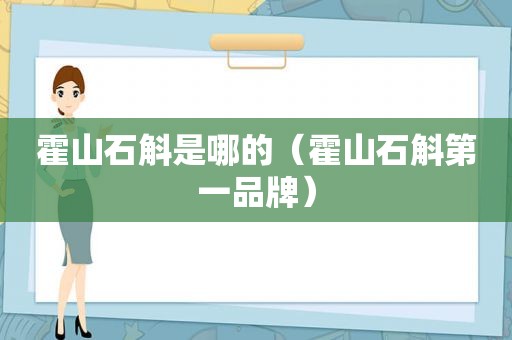 霍山石斛是哪的（霍山石斛第一品牌）